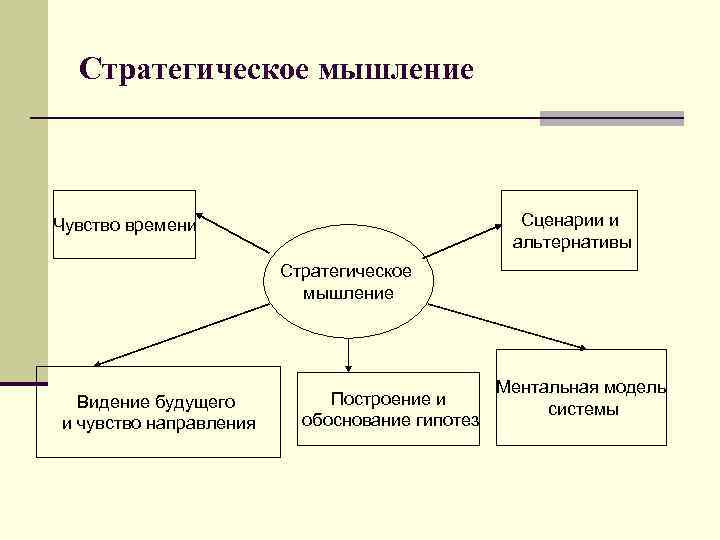 Стратегическое мышление

Чувство времени

Сценарии и альтернативы

Стратегическое мышление

Видение будущего и чувство направления

Построение и обоснование гипотез

Ментальная модель системы